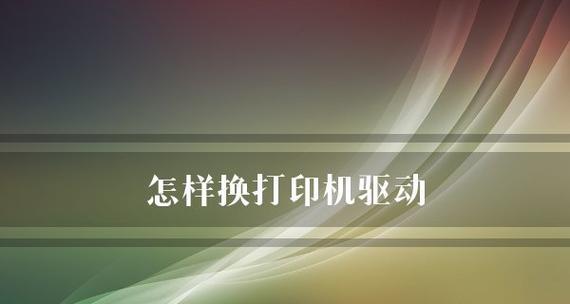 怎样换打印机驱动